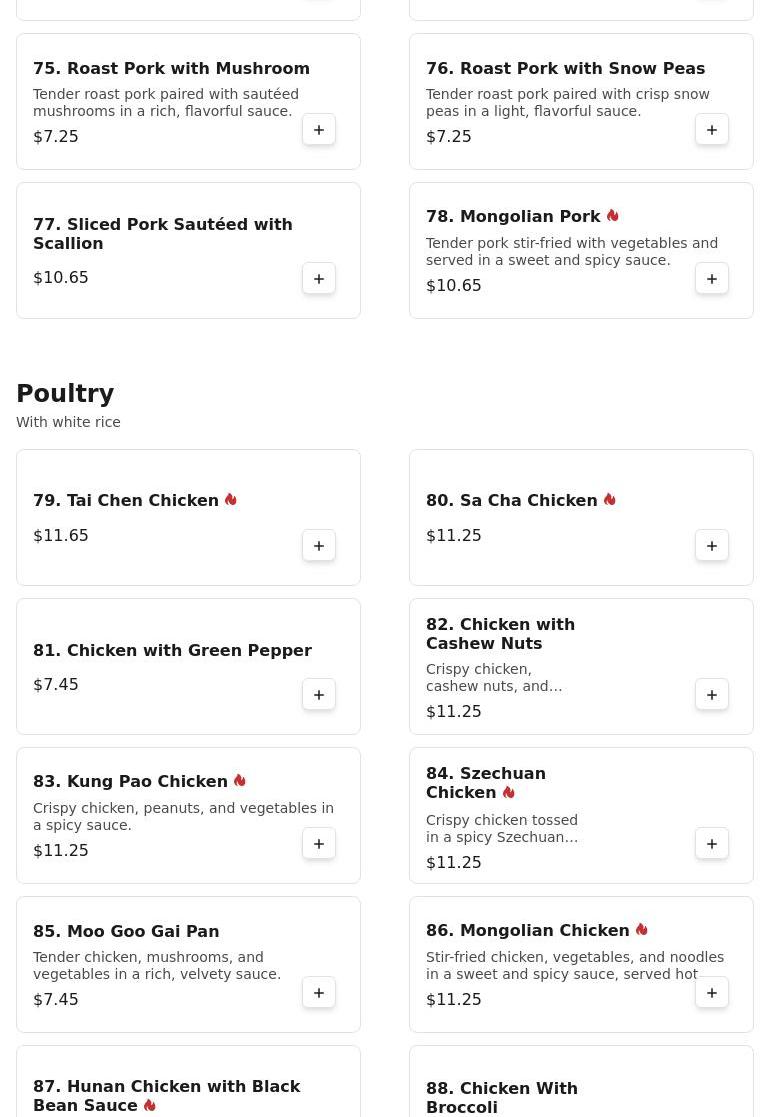 75. Roast Pork with Mushroom
Tender roast pork paired with sautéed mushrooms in a rich, flavorful sauce.
$7.25
+

76. Roast Pork with Snow Peas
Tender roast pork paired with crisp snow peas in a light, flavorful sauce.
$7.25
+

77. Sliced Pork Sautéed with Scallion
$10.65
+

78. Mongolian Pork
Tender pork stir-fried with vegetables and served in a sweet and spicy sauce.
$10.65
+

Poultry
With white rice

79. Tai Chen Chicken
$11.65
+

80. Sa Cha Chicken
$11.25
+

81. Chicken with Green Pepper
$7.45
+

82. Chicken with Cashew Nuts
Crispy chicken, cashew nuts, and...
$11.25
+

83. Kung Pao Chicken
Crispy chicken, peanuts, and vegetables in a spicy sauce.
$11.25
+

84. Szechuan Chicken
Crispy chicken tossed in a spicy Szechuan...
$11.25
+

85. Moo Goo Gai Pan
Tender chicken, mushrooms, and vegetables in a rich, velvety sauce.
$7.45
+

86. Mongolian Chicken
Stir-fried chicken, vegetables, and noodles in a sweet and spicy sauce, served hot
$11.25
+

87. Hunan Chicken with Black Bean Sauce

88. Chicken With Broccoli